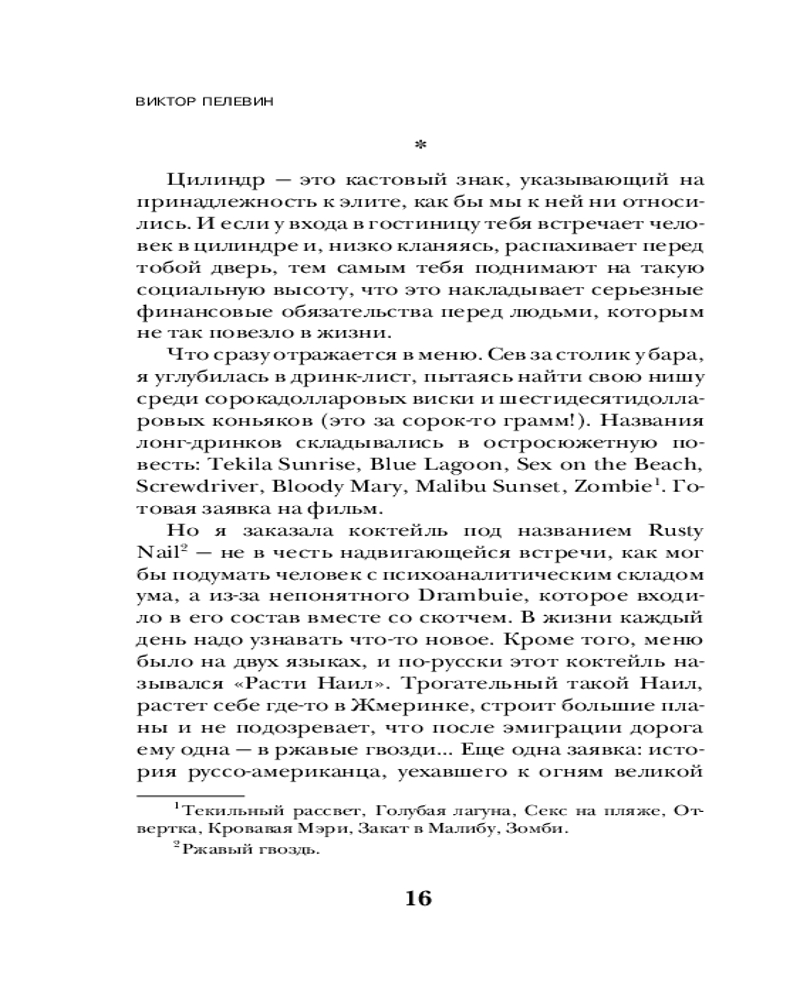 ВИКТОР ПЕЛЕВИН

*

Цилиндр — это кастовый знак, указывающий на принадлежность к элите, как бы мы к ней ни относились. И если у входа в гостиницу тебя встречает человек в цилиндре и, низко кланяясь, распахивает перед тобой дверь, тем самым тебя поднимают на такую социальную высоту, что это накладывает серьезные финансовые обязательства перед людьми, которым не так повезло в жизни.

Что сразу отражается в меню. Сев за столик у бара, я углубилась в дринк-лист, пытаясь найти свою нишу среди сорокадолларовых виски и шестидесятидолларовых коньяков (это за сорок-то грамм!). Названия лонг-дринков складывались в остросюжетную повесть: Tekila Sunrise, Blue Lagoon, Sex on the Beach, Screwdriver, Bloody Mary, Malibu Sunset, Zombie$^1$. Готовая заявка на фильм.

Но я заказала коктейль под названием Rusty Nail$^2$ — не в честь надвигающейся встречи, как мог бы подумать человек с психоаналитическим складом ума, а из-за непонятного Drambuie, которое входило в его состав вместе со скотчем. В жизни каждый день надо узнавать что-то новое. Кроме того, меню было на двух языках, и по-русски этот коктейль назывался «Расти Наил». Трогательный такой Наил, растет себе где-то в Жмеринке, строит большие планы и не подозревает, что после эмиграции дорога ему одна — в ржавые гвозди... Еще одна заявка: история руссо-американца, уехавшего к огням великой

$^1$Текильный рассвет, Голубая лагуна, Секс на пляже, Отвертка, Кровавая Мэри, Закат в Малибу, Зомби.

$^2$Ржавый гвоздь.

16